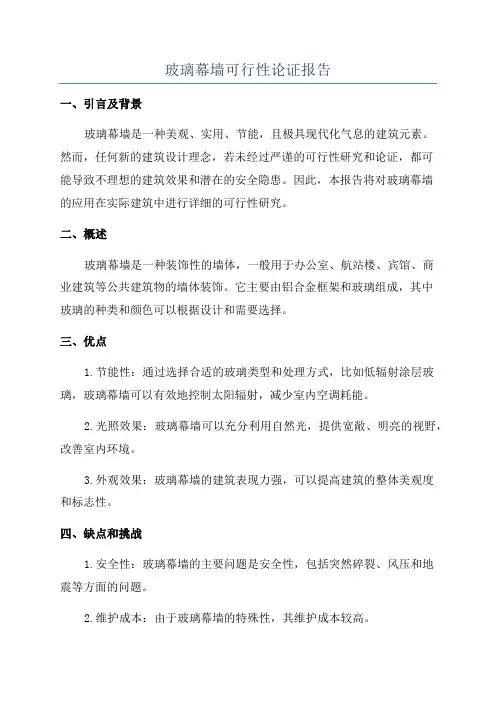 玻璃幕墙可行性论证报告

一、引言及背景

玻璃幕墙是一种美观、实用、节能，且极具现代化气息的建筑元素。然而，任何新的建筑设计理念，若未经过严谨的可行性研究和论证，都可能导致不理想的建筑效果和潜在的安全隐患。因此，本报告将对玻璃幕墙的应用在实际建筑中进行详细的可行性研究。

二、概述

玻璃幕墙是一种装饰性的墙体，一般用于办公室、航站楼、宾馆、商业建筑等公共建筑物的墙体装饰。它主要由铝合金框架和玻璃组成，其中玻璃的种类和颜色可以根据设计和需要选择。

三、优点

1. 节能性：通过选择合适的玻璃类型和处理方式，比如低辐射涂层玻璃，玻璃幕墙可以有效地控制太阳辐射，减少室内空调耗能。

2. 光照效果：玻璃幕墙可以充分利用自然光，提供宽敞、明亮的视野，改善室内环境。

3. 外观效果：玻璃幕墙的建筑表现力强，可以提高建筑的整体美观度和标志性。

四、缺点和挑战

1. 安全性：玻璃幕墙的主要问题是安全性，包括突然碎裂、风压和地震等方面的问题。

2. 维护成本：由于玻璃幕墙的特殊性，其维护成本较高。